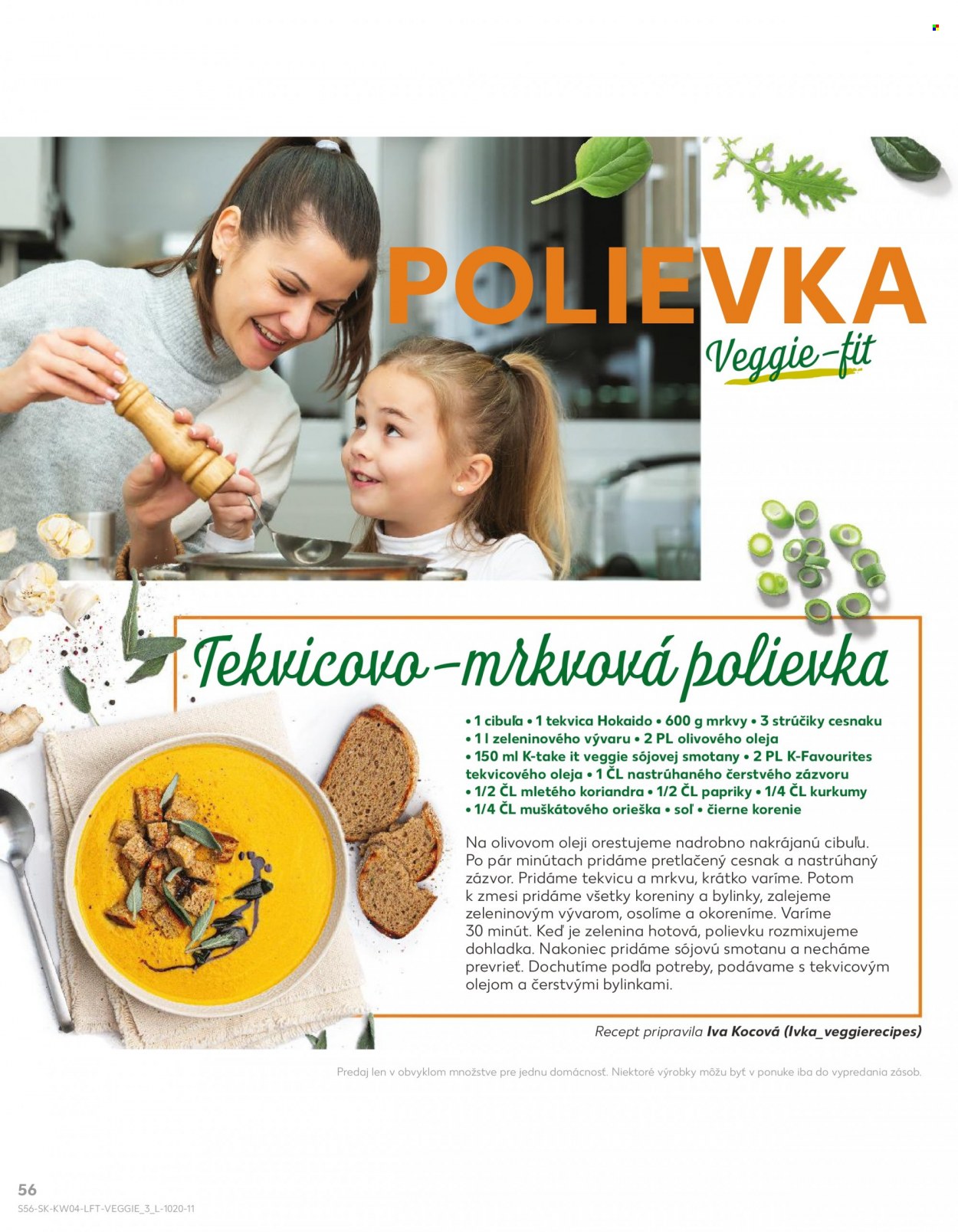 POLIEVKA
Veggie-fit

Tekvicovo-mrkvová polievka

• 1 cibuľa • 1 tekvica Hokaido • 600 g mrkvy • 3 strúčiky cesnaku
• 1 l zeleninového vývaru • 2 PL olivového oleja
• 150 ml K-take it veggie sójovej smotany • 2 PL K-Favourites tekvicového oleja • 1 ČL nastrúhaného čerstvého zázvoru
• 1/2 ČL mletého koriandra • 1/2 ČL papriky • 1/4 ČL kurkumy
• 1/4 ČL muškátového orieška • soľ • čierne korenie

Na olivovom oleji orestujeme nadrobno nakrájanú cibuľu. Po pár minútach pridáme pretlačený cesnak a nastrúhaný zázvor. Pridáme tekvicu a mrkvu, krátko varíme. Potom k zmesi pridáme všetky koreniny a bylinky, zalejeme zeleninovým vývarom, osolíme a okoreníme. Varíme 30 minút. Keď je zelenina hotová, polievku rozmixujeme dohladka. Nakoniec pridáme sójovú smotanu a necháme prevrieť. Dochutíme podľa potreby, podávame s tekvicovým olejom a čerstvými bylinkami.

Recept pripravila Iva Kocová (Ivka_veggierecipes)

Predaj len v obvyklom množstve pre jednu domácnosť. Niektoré výrobky môžu byť v ponuke iba do vypredania zásob.

56
S56-SK-KW04-LFT-VEGGIE_3_L-1020-11